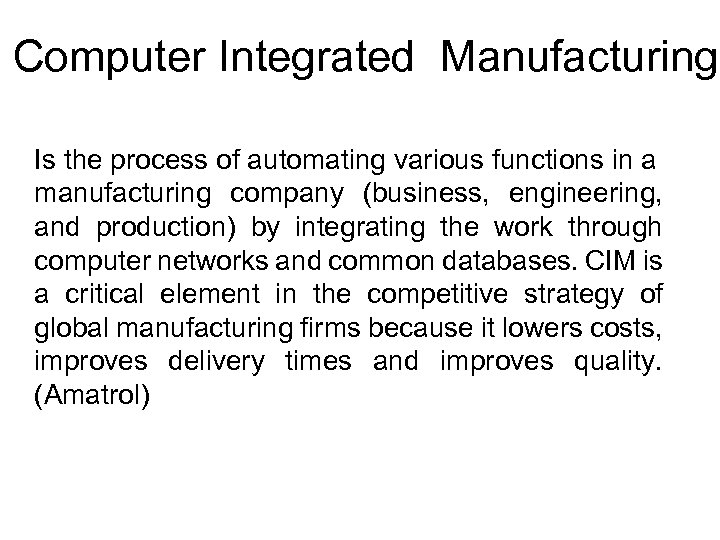 Computer Integrated Manufacturing

Is the process of automating various functions in a manufacturing company (business, engineering, and production) by integrating the work through computer networks and common databases. CIM is a critical element in the competitive strategy of global manufacturing firms because it lowers costs, improves delivery times and improves quality. (Amatrol)